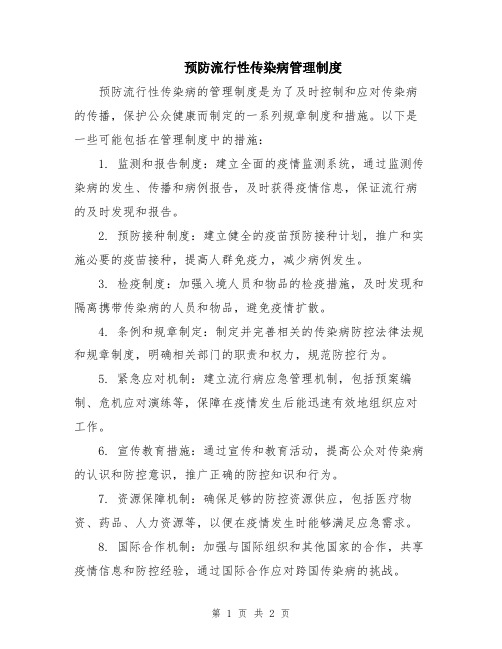 预防流行性传染病管理制度

预防流行性传染病的管理制度是为了及时控制和应对传染病的传播，保护公众健康而制定的一系列规章制度和措施。以下是一些可能包括在管理制度中的措施：

1. 监测和报告制度：建立全面的疫情监测系统，通过监测传染病的发生、传播和病例报告，及时获得疫情信息，保证流行病的及时发现和报告。

2. 预防接种制度：建立健全的疫苗预防接种计划，推广和实施必要的疫苗接种，提高人群免疫力，减少病例发生。

3. 检疫制度：加强入境人员和物品的检疫措施，及时发现和隔离携带传染病的人员和物品，避免疫情扩散。

4. 条例和规章制定：制定并完善相关的传染病防控法律法规和规章制度，明确相关部门的职责和权力，规范防控行为。

5. 紧急应对机制：建立流行病应急管理机制，包括预案编制、危机应对演练等，保障在疫情发生后能迅速有效地组织应对工作。

6. 宣传教育措施：通过宣传和教育活动，提高公众对传染病的认识和防控意识，推广正确的防控知识和行为。

7. 资源保障机制：确保足够的防控资源供应，包括医疗物资、药品、人力资源等，以便在疫情发生时能够满足应急需求。

8. 国际合作机制：加强与国际组织和其他国家的合作，共享疫情信息和防控经验，通过国际合作应对跨国传染病的挑战。

第 1 页 共 2 页